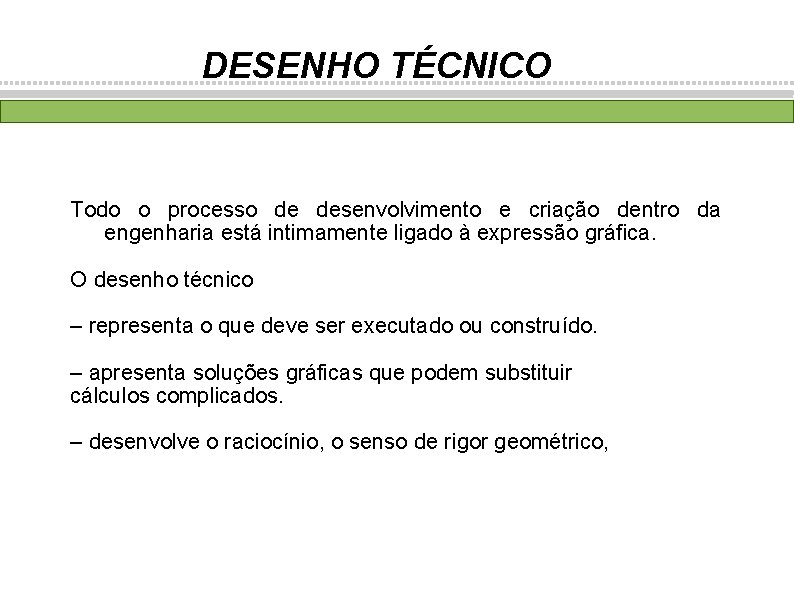 DESENHO TÉCNICO

Todo o processo de desenvolvimento e criação dentro da engenharia está intimamente ligado à expressão gráfica.

O desenho técnico

– representa o que deve ser executado ou construído.

– apresenta soluções gráficas que podem substituir cálculos complicados.

– desenvolve o raciocínio, o senso de rigor geométrico,